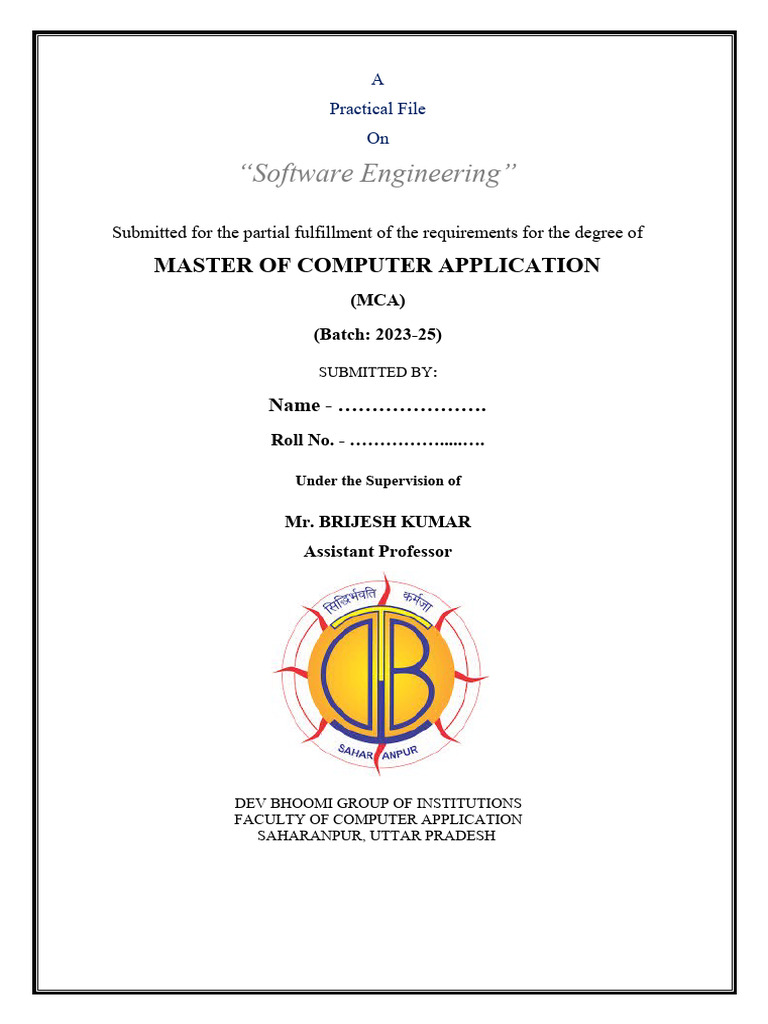 A

Practical File

On

“Software Engineering”

Submitted for the partial fulfillment of the requirements for the degree of

MASTER OF COMPUTER APPLICATION

(MCA)

(Batch: 2023-25)

SUBMITTED BY:

Name - ………………….

Roll No. - ……………......….

Under the Supervision of

Mr. BRIJESH KUMAR

Assistant Professor

सिद्धिर्भवति कर्मजा

SAHARANPUR

DEV BHOOMI GROUP OF INSTITUTIONS
FACULTY OF COMPUTER APPLICATION
SAHARANPUR, UTTAR PRADESH